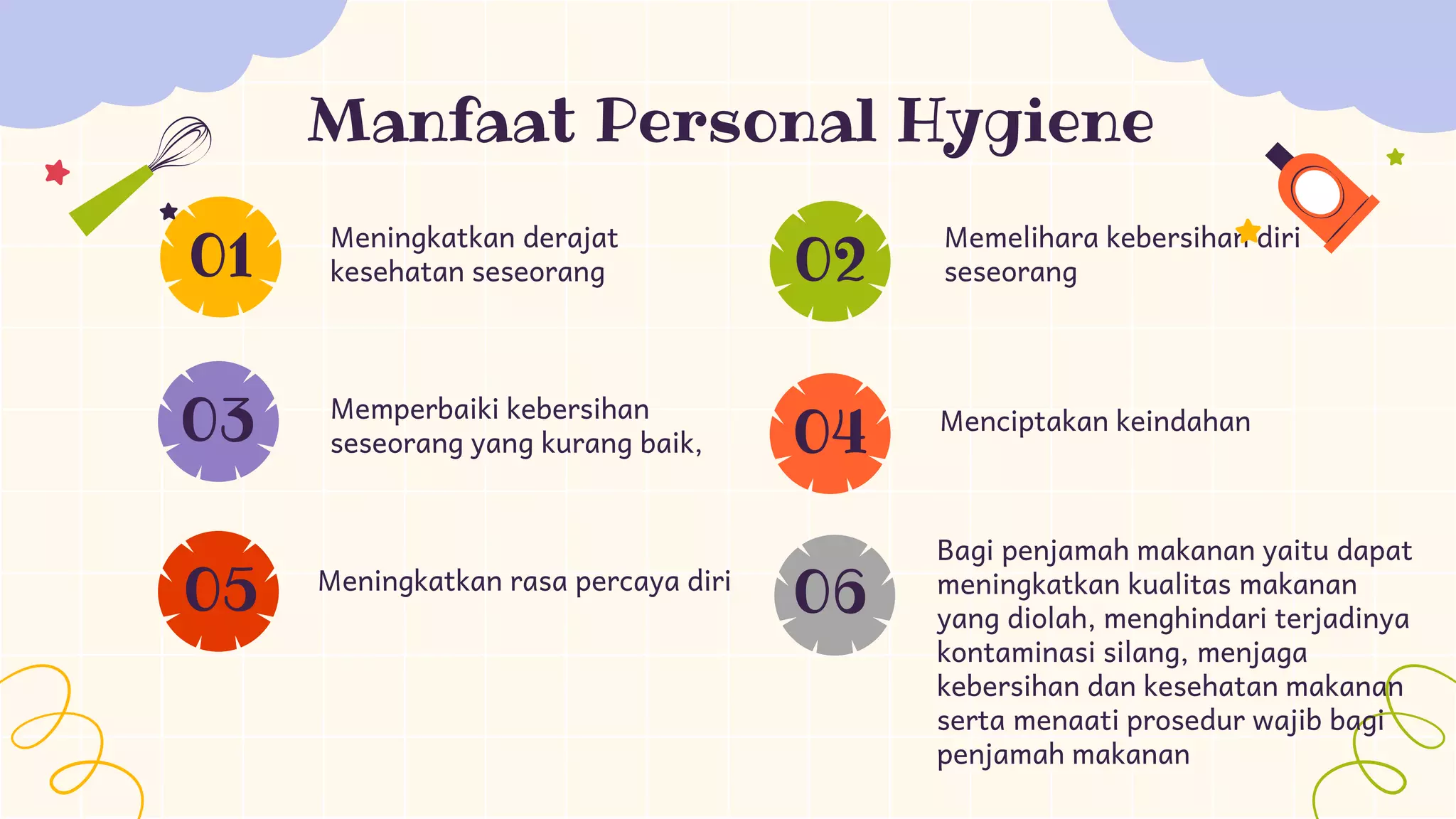 Manfaat Personal Hygiene

01

Meningkatkan derajat kesehatan seseorang

02

Memelihara kebersihan diri seseorang

03

Memperbaiki kebersihan seseorang yang kurang baik,

04

Menciptakan keindahan

05

Meningkatkan rasa percaya diri

06

Bagi penjamah makanan yaitu dapat meningkatkan kualitas makanan yang diolah, menghindari terjadinya kontaminasi silang, menjaga kebersihan dan kesehatan makanan serta menaati prosedur wajib bagi penjamah makanan